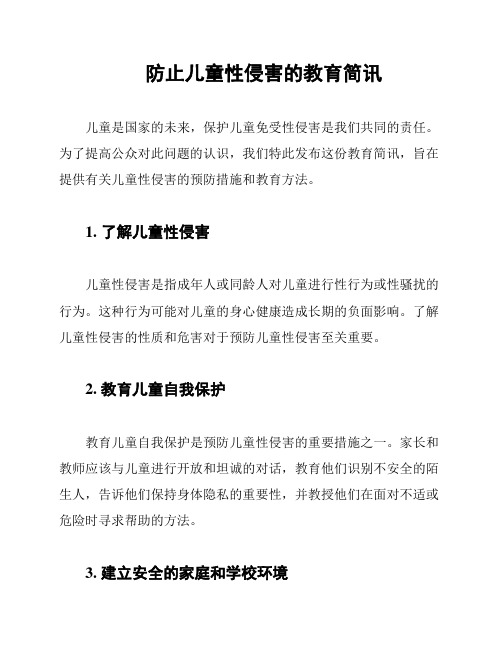 防止儿童性侵害的教育简讯

儿童是国家的未来，保护儿童免受性侵害是我们共同的责任。为了提高公众对此问题的认识，我们特此发布这份教育简讯，旨在提供有关儿童性侵害的预防措施和教育方法。

1. 了解儿童性侵害

儿童性侵害是指成年人或同龄人对儿童进行性行为或性骚扰的行为。这种行为可能对儿童的身心健康造成长期的负面影响。了解儿童性侵害的性质和危害对于预防儿童性侵害至关重要。

2. 教育儿童自我保护

教育儿童自我保护是预防儿童性侵害的重要措施之一。家长和教师应该与儿童进行开放和坦诚的对话，教育他们识别不安全的陌生人，告诉他们保持身体隐私的重要性，并教授他们在面对不适或危险时寻求帮助的方法。

3. 建立安全的家庭和学校环境